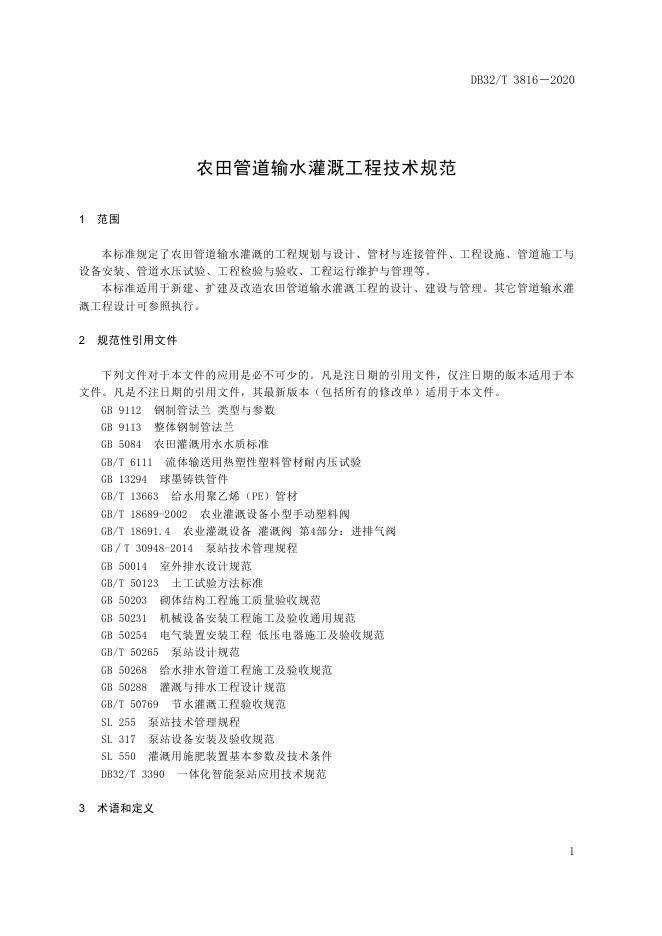 DB32/T 3816—2020

农田管道输水灌溉工程技术规范

1 范围

本标准规定了农田管道输水灌溉的工程规划与设计、管材与连接管件、工程设施、管道施工与设备安装、管道水压试验、工程检验与验收、工程运行维护与管理等。

本标准适用于新建、扩建及改造农田管道输水灌溉工程的设计、建设与管理。其它管道输水灌溉工程设计可参照执行。

2 规范性引用文件

下列文件对于本文件的应用是必不可少的。凡是注日期的引用文件，仅注日期的版本适用于本文件。凡是不注日期的引用文件，其最新版本（包括所有的修改单）适用于本文件。

GB 9112 钢制管法兰 类型与参数
GB 9113 整体钢制管法兰
GB 5084 农田灌溉用水水质标准
GB/T 6111 流体输送用热塑性塑料管材耐内压试验
GB 13294 球墨铸铁管件
GB/T 13663 给水用聚乙烯（PE）管材
GB/T 18689-2002 农业灌溉设备小型手动塑料阀
GB/T 18691.4 农业灌溉设备 灌溉阀 第4部分：进排气阀
GB / T 30948-2014 泵站技术管理规程
GB 50014 室外排水设计规范
GB/T 50123 土工试验方法标准
GB 50203 砌体结构工程施工质量验收规范
GB 50231 机械设备安装工程施工及验收通用规范
GB 50254 电气装置安装工程 低压电器施工及验收规范
GB/T 50265 泵站设计规范
GB 50268 给水排水管道工程施工及验收规范
GB 50288 灌溉与排水工程设计规范
GB/T 50769 节水灌溉工程验收规范
SL 255 泵站技术管理规程
SL 317 泵站设备安装及验收规范
SL 550 灌溉用施肥装置基本参数及技术条件
DB32/T 3390 一体化智能泵站应用技术规范

3 术语和定义

1